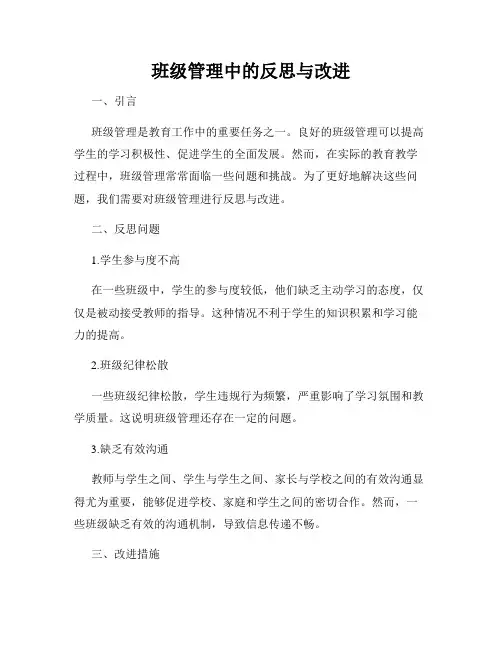 班级管理中的反思与改进

一、引言

班级管理是教育工作中的重要任务之一。良好的班级管理可以提高学生的学习积极性、促进学生的全面发展。然而，在实际的教育教学过程中，班级管理常常面临一些问题和挑战。为了更好地解决这些问题，我们需要对班级管理进行反思与改进。

二、反思问题

1.学生参与度不高

在一些班级中，学生的参与度较低，他们缺乏主动学习的态度，仅仅是被动接受教师的指导。这种情况不利于学生的知识积累和学习能力的提高。

2.班级纪律松散

一些班级纪律松散，学生违规行为频繁，严重影响了学习氛围和教学质量。这说明班级管理还存在一定的问题。

3.缺乏有效沟通

教师与学生之间、学生与学生之间、家长与学校之间的有效沟通显得尤为重要，能够促进学校、家庭和学生之间的密切合作。然而，一些班级缺乏有效的沟通机制，导致信息传递不畅。

三、改进措施